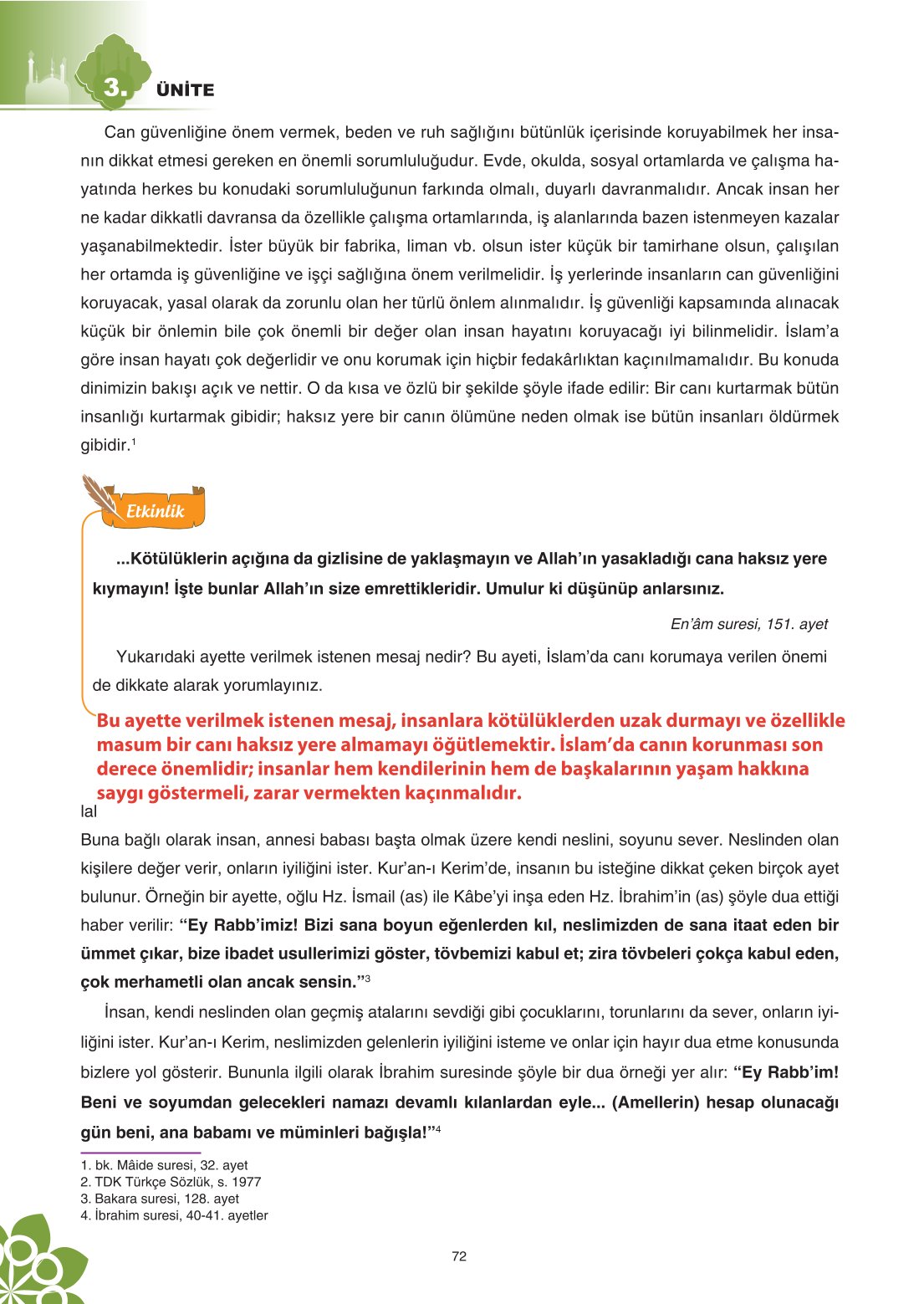 3. ÜNİTE

Can güvenliğine önem vermek, beden ve ruh sağlığını bütünlük içerisinde koruyabilmek her insanın dikkat etmesi gereken en önemli sorumluluğudur. Evde, okulda, sosyal ortamlarda ve çalışma hayatında herkes bu konudaki sorumluluğunun farkında olmalı, duyarlı davranmalıdır. Ancak insan her ne kadar dikkatli davransa da özellikle çalışma ortamlarında, iş alanlarında bazen istenmeyen kazalar yaşanabilmektedir. İster büyük bir fabrika, liman vb. olsun ister küçük bir tamirhane olsun, çalışılan her ortamda iş güvenliğine ve işçi sağlığına önem verilmelidir. İş yerlerinde insanların can güvenliğini koruyacak, yasal olarak da zorunlu olan her türlü önlem alınmalıdır. İş güvenliği kapsamında alınacak küçük bir önlemin bile çok önemli bir değer olan insan hayatını koruyacağı iyi bilinmelidir. İslam'a göre insan hayatı çok değerlidir ve onu korumak için hiçbir fedakârlıktan kaçınılmamalıdır. Bu konuda dinimizin bakışı açık ve nettir. O da kısa ve özlü bir şekilde şöyle ifade edilir: Bir canı kurtarmak bütün insanlığı kurtarmak gibidir; haksız yere bir canın ölümüne neden olmak ise bütün insanları öldürmek gibidir.$^1$

Etkinlik

...Kötülüklerin açığına da gizlisine de yaklaşmayın ve Allah'ın yasakladığı cana haksız yere kıymayın! İşte bunlar Allah'ın size emrettikleridir. Umulur ki düşünüp anlarsınız.

En'âm suresi, 151. ayet

Yukarıdaki ayette verilmek istenen mesaj nedir? Bu ayeti, İslam'da canı korumaya verilen önemi de dikkate alarak yorumlayınız.

Bu ayette verilmek istenen mesaj, insanlara kötülüklerden uzak durmayı ve özellikle masum bir canı haksız yere almamayı öğütlemektir. İslam'da canın korunması son derece önemlidir; insanlar hem kendilerinin hem de başkalarının yaşam hakkına saygı göstermeli, zarar vermekten kaçınmalıdır.
lal

Buna bağlı olarak insan, annesi babası başta olmak üzere kendi neslini, soyunu sever. Neslinden olan kişilere değer verir, onların iyiliğini ister. Kur'an-ı Kerim'de, insanın bu isteğine dikkat çeken birçok ayet bulunur. Örneğin bir ayette, oğlu Hz. İsmail (as) ile Kâbe'yi inşa eden Hz. İbrahim'in (as) şöyle dua ettiği haber verilir: "Ey Rabb'imiz! Bizi sana boyun eğenlerden kıl, neslimizden de sana itaat eden bir ümmet çıkar, bize ibadet usullerimizi göster, tövbemizi kabul et; zira tövbeleri çokça kabul eden, çok merhametli olan ancak sensin."$^3$

İnsan, kendi neslinden olan geçmiş atalarını sevdiği gibi çocuklarını, torunlarını da sever, onların iyiliğini ister. Kur'an-ı Kerim, neslimizden gelenlerin iyiliğini isteme ve onlar için hayır dua etme konusunda bizlere yol gösterir. Bununla ilgili olarak İbrahim suresinde şöyle bir dua örneği yer alır: "Ey Rabb'im! Beni ve soyumdan gelecekleri namazı devamlı kılanlardan eyle... (Amellerin) hesap olunacağı gün beni, ana babamı ve müminleri bağışla!"$^4$

1. bk. Mâide suresi, 32. ayet
2. TDK Türkçe Sözlük, s. 1977
3. Bakara suresi, 128. ayet
4. İbrahim suresi, 40-41. ayetler

72